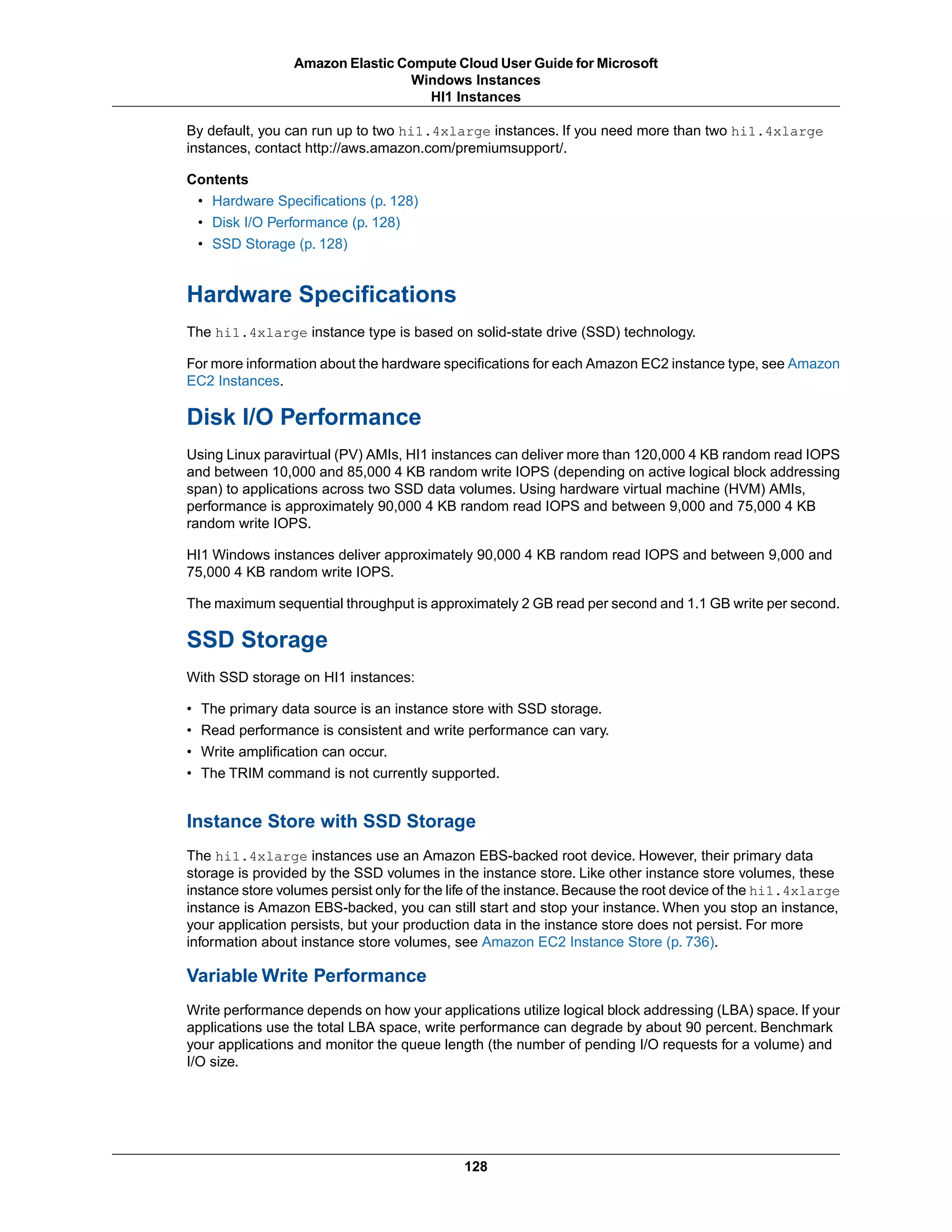 Amazon Elastic Compute Cloud User Guide for Microsoft Windows Instances
HI1 Instances

By default, you can run up to two hi1.4xlarge instances. If you need more than two hi1.4xlarge instances, contact http://aws.amazon.com/premiumsupport/.

Contents

• Hardware Specifications (p. 128)
• Disk I/O Performance (p. 128)
• SSD Storage (p. 128)

Hardware Specifications

The hi1.4xlarge instance type is based on solid-state drive (SSD) technology.

For more information about the hardware specifications for each Amazon EC2 instance type, see Amazon EC2 Instances.

Disk I/O Performance

Using Linux paravirtual (PV) AMIs, HI1 instances can deliver more than 120,000 4 KB random read IOPS and between 10,000 and 85,000 4 KB random write IOPS (depending on active logical block addressing span) to applications across two SSD data volumes. Using hardware virtual machine (HVM) AMIs, performance is approximately 90,000 4 KB random read IOPS and between 9,000 and 75,000 4 KB random write IOPS.

HI1 Windows instances deliver approximately 90,000 4 KB random read IOPS and between 9,000 and 75,000 4 KB random write IOPS.

The maximum sequential throughput is approximately 2 GB read per second and 1.1 GB write per second.

SSD Storage

With SSD storage on HI1 instances:

• The primary data source is an instance store with SSD storage.
• Read performance is consistent and write performance can vary.
• Write amplification can occur.
• The TRIM command is not currently supported.

Instance Store with SSD Storage

The hi1.4xlarge instances use an Amazon EBS-backed root device. However, their primary data storage is provided by the SSD volumes in the instance store. Like other instance store volumes, these instance store volumes persist only for the life of the instance. Because the root device of the hi1.4xlarge instance is Amazon EBS-backed, you can still start and stop your instance. When you stop an instance, your application persists, but your production data in the instance store does not persist. For more information about instance store volumes, see Amazon EC2 Instance Store (p. 736).

Variable Write Performance

Write performance depends on how your applications utilize logical block addressing (LBA) space. If your applications use the total LBA space, write performance can degrade by about 90 percent. Benchmark your applications and monitor the queue length (the number of pending I/O requests for a volume) and I/O size.

128